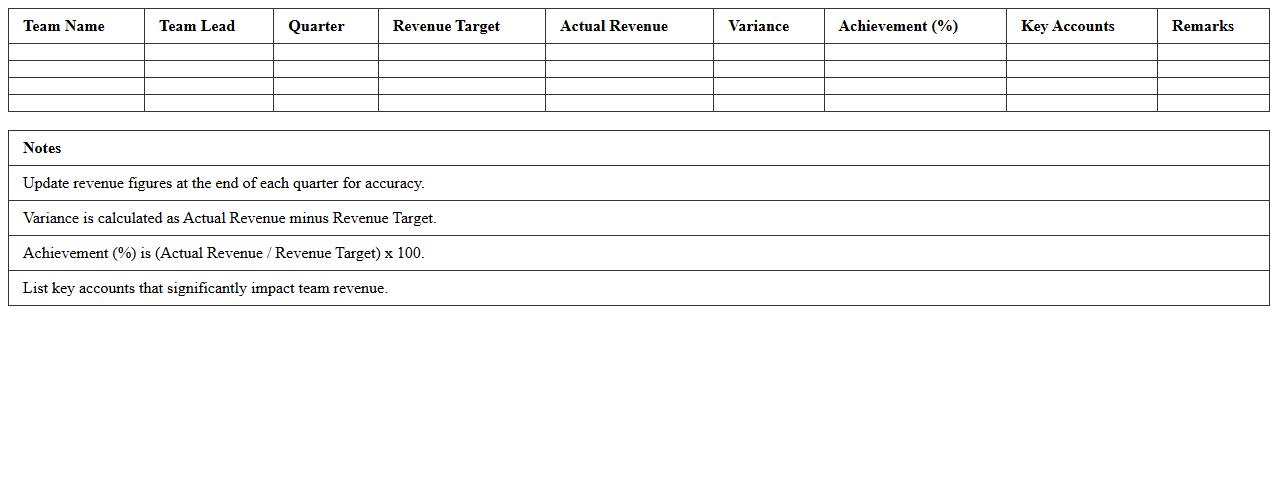 | Team Name | Team Lead | Quarter | Revenue Target | Actual Revenue | Variance | Achievement (%) | Key Accounts | Remarks |
|---|---|---|---|---|---|---|---|---|
| | | | | | | | | |
| | | | | | | | | |
| | | | | | | | | |
| | | | | | | | | |

| Notes |
|---|
| Update revenue figures at the end of each quarter for accuracy. |
| Variance is calculated as Actual Revenue minus Revenue Target. |
| Achievement (%) is (Actual Revenue / Revenue Target) x 100. |
| List key accounts that significantly impact team revenue. |